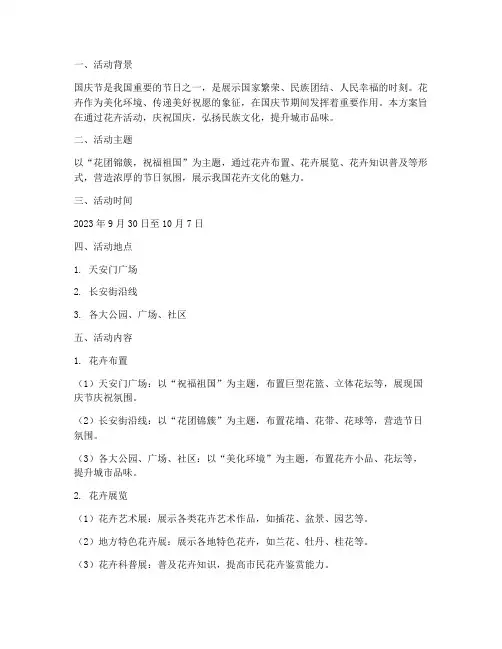 一、活动背景

国庆节是我国重要的节日之一，是展示国家繁荣、民族团结、人民幸福的时刻。花卉作为美化环境、传递美好祝愿的象征，在国庆节期间发挥着重要作用。本方案旨在通过花卉活动，庆祝国庆，弘扬民族文化，提升城市品味。

二、活动主题

以“花团锦簇，祝福祖国”为主题，通过花卉布置、花卉展览、花卉知识普及等形式，营造浓厚的节日氛围，展示我国花卉文化的魅力。

三、活动时间

2023 年 9 月 30 日至 10 月 7 日

四、活动地点

1. 天安门广场

2. 长安街沿线

3. 各大公园、广场、社区

五、活动内容

1. 花卉布置

（1）天安门广场：以“祝福祖国”为主题，布置巨型花篮、立体花坛等，展现国庆节庆祝氛围。

（2）长安街沿线：以“花团锦簇”为主题，布置花墙、花带、花球等，营造节日氛围。

（3）各大公园、广场、社区：以“美化环境”为主题，布置花卉小品、花坛等，提升城市品味。

2. 花卉展览

（1）花卉艺术展：展示各类花卉艺术作品，如插花、盆景、园艺等。

（2）地方特色花卉展：展示各地特色花卉，如兰花、牡丹、桂花等。

（3）花卉科普展：普及花卉知识，提高市民花卉鉴赏能力。